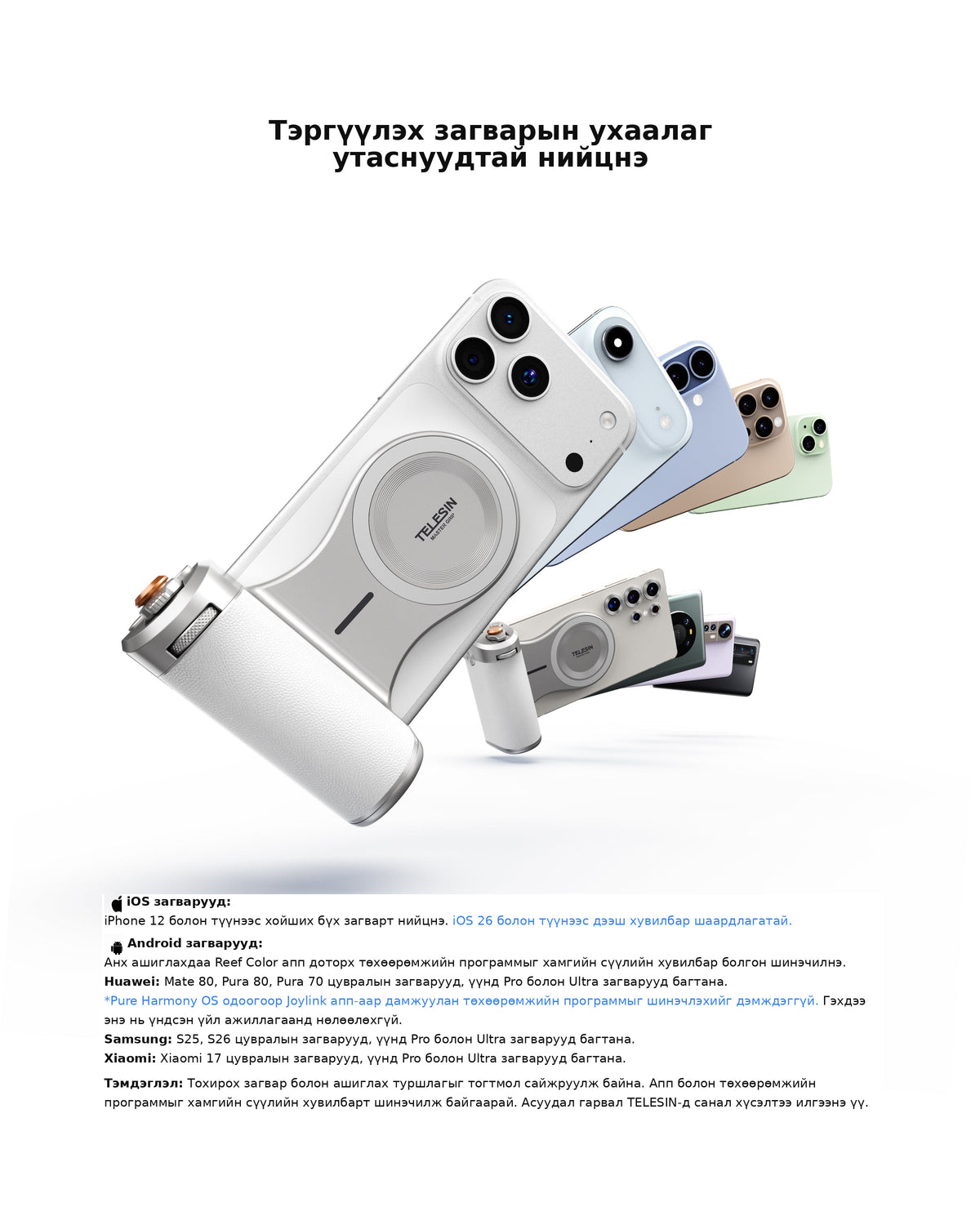 Тэргүүлэх загварын ухаалаг утаснуудтай нийцнэ

TELESIN
MASTER GRIP

TELESIN

iOS загварууд:
iPhone 12 болон түүнээс хойших бүх загварт нийцнэ. iOS 26 болон түүнээс дээш хувилбар шаардлагатай.

Android загварууд:
Анх ашиглахдаа Reef Color апп доторх төхөөрөмжийн программыг хамгийн сүүлийн хувилбар болгон шинэчилнэ.
Huawei: Mate 80, Pura 80, Pura 70 цувралын загварууд, үүнд Pro болон Ultra загварууд багтана.
*Pure Harmony OS одоогоор Joylink апп-аар дамжуулан төхөөрөмжийн программыг шинэчлэхийг дэмждэггүй. Гэхдээ энэ нь үндсэн үйл ажиллагаанд нөлөөлөхгүй.
Samsung: S25, S26 цувралын загварууд, үүнд Pro болон Ultra загварууд багтана.
Xiaomi: Xiaomi 17 цувралын загварууд, үүнд Pro болон Ultra загварууд багтана.

Тэмдэглэл: Тохирох загвар болон ашиглах туршлагыг тогтмол сайжруулж байна. Апп болон төхөөрөмжийн программыг хамгийн сүүлийн хувилбарт шинэчилж байгаарай. Асуудал гарвал TELESIN-д санал хүсэлтээ илгээнэ үү.